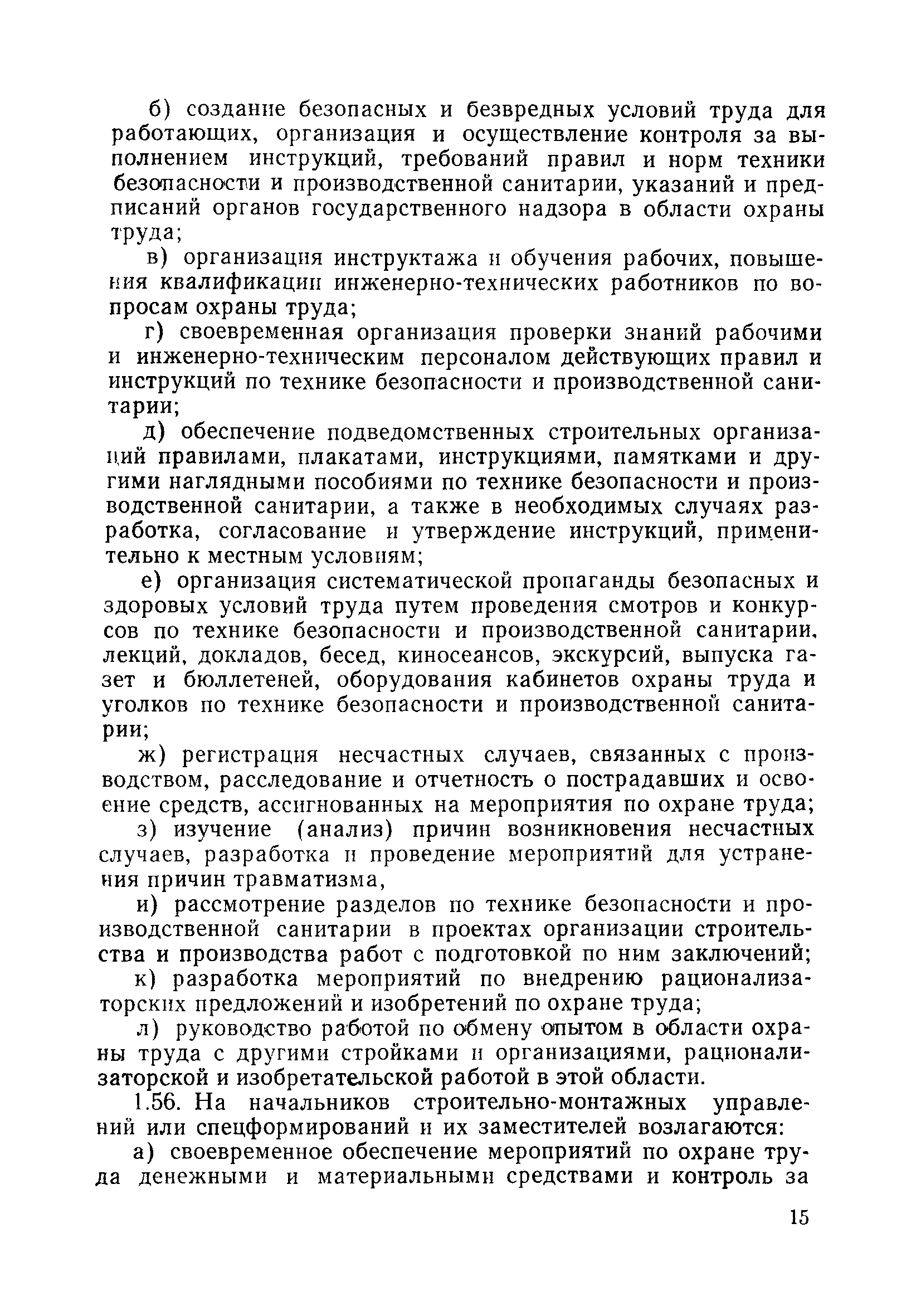 б) создание безопасных и безвредных условий труда для работающих, организация и осуществление контроля за выполнением инструкций, требований правил и норм техники безопасности и производственной санитарии, указаний и предписаний органов государственного надзора в области охраны труда;

в) организация инструктажа и обучения рабочих, повышения квалификации инженерно-технических работников по вопросам охраны труда;

г) своевременная организация проверки знаний рабочими и инженерно-техническим персоналом действующих правил и инструкций по технике безопасности и производственной санитарии;

д) обеспечение подведомственных строительных организаций правилами, плакатами, инструкциями, памятками и другими наглядными пособиями по технике безопасности и производственной санитарии, а также в необходимых случаях разработка, согласование и утверждение инструкций, применительно к местным условиям;

е) организация систематической пропаганды безопасных и здоровых условий труда путем проведения смотров и конкурсов по технике безопасности и производственной санитарии, лекций, докладов, бесед, киносеансов, экскурсий, выпуска газет и бюллетеней, оборудования кабинетов охраны труда и уголков по технике безопасности и производственной санитарии;

ж) регистрация несчастных случаев, связанных с производством, расследование и отчетность о пострадавших и освоение средств, ассигнованных на мероприятия по охране труда;

з) изучение (анализ) причин возникновения несчастных случаев, разработка и проведение мероприятий для устранения причин травматизма,

и) рассмотрение разделов по технике безопасности и производственной санитарии в проектах организации строительства и производства работ с подготовкой по ним заключений;

к) разработка мероприятий по внедрению рационализаторских предложений и изобретений по охране труда;

л) руководство работой по обмену опытом в области охраны труда с другими стройками и организациями, рационализаторской и изобретательской работой в этой области.

1.56. На начальников строительно-монтажных управлений или спецформирований и их заместителей возлагаются:

а) своевременное обеспечение мероприятий по охране труда денежными и материальными средствами и контроль за

15